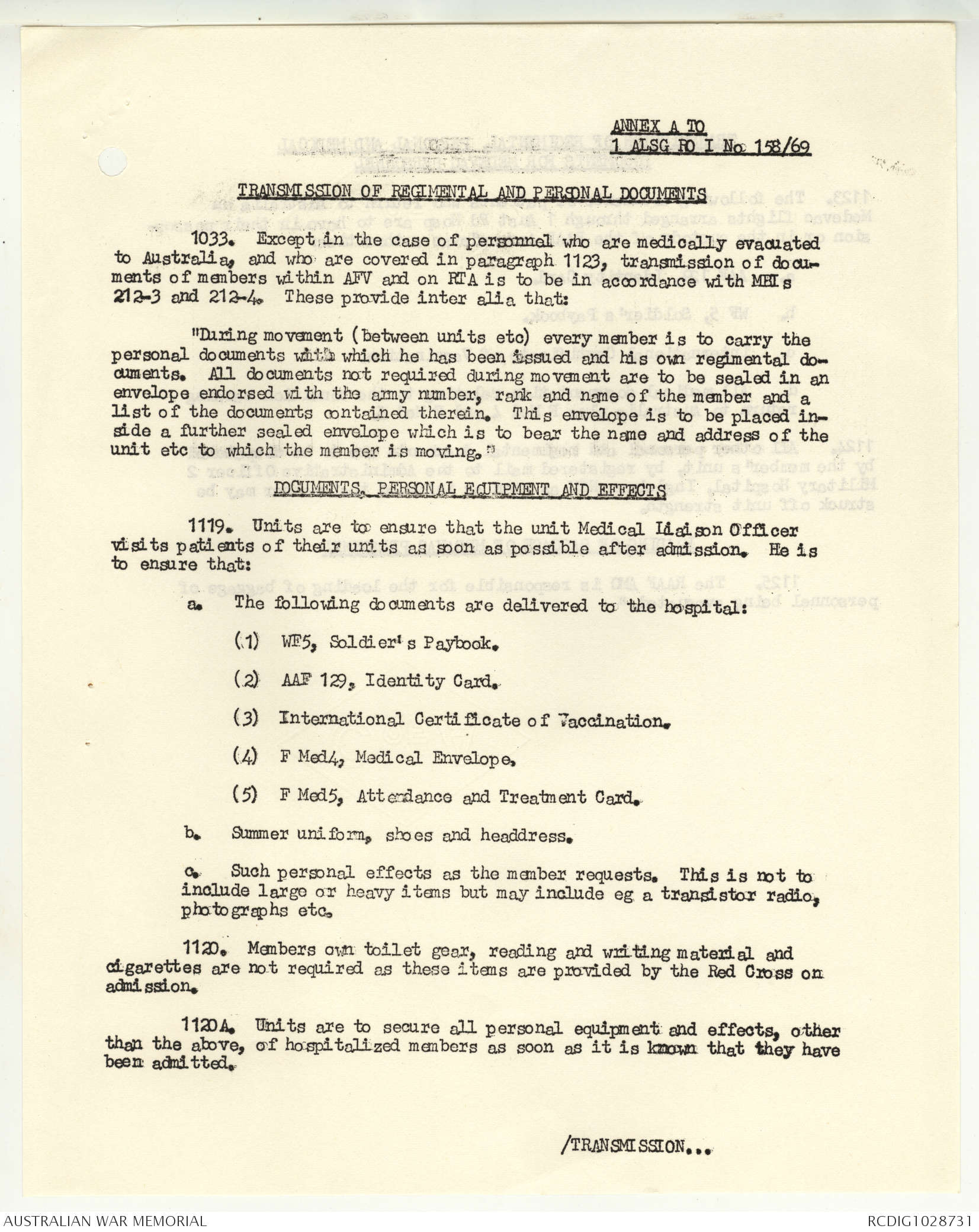 ANNEX A TO
1 ALSG RO I No 158/69

TRANSMISSION OF REGIMENTAL AND PERSONAL DOCUMENTS

1033. Except in the case of personnel who are medically evacuated to Australia, and who are covered in paragraph 1123, transmission of documents of members within AFV and on RTA is to be in accordance with MBIs 212-3 and 212-4. These provide inter alia that:

"During movement (between units etc) every member is to carry the personal documents with which he has been issued and his own regimental documents. All documents not required during movement are to be sealed in an envelope endorsed with the army number, rank and name of the member and a list of the documents contained therein. This envelope is to be placed inside a further sealed envelope which is to bear the name and address of the unit etc to which the member is moving."

DOCUMENTS, PERSONAL EQUIPMENT AND EFFECTS

1119. Units are to ensure that the unit Medical Liaison Officer visits patients of their units as soon as possible after admission. He is to ensure that:

a. The following documents are delivered to the hospital:

(1) WF5, Soldier's Paybook.

(2) AAF 129, Identity Card.

(3) International Certificate of Vaccination.

(4) F Med4, Medical Envelope.

(5) F Med5, Attendance and Treatment Card.

b. Summer uniform, shoes and headdress.

c. Such personal effects as the member requests. This is not to include large or heavy items but may include eg a transistor radio, photographs etc.

1120. Members own toilet gear, reading and writing material and cigarettes are not required as these items are provided by the Red Cross on admission.

1120A. Units are to secure all personal equipment and effects, other than the above, of hospitalized members as soon as it is known that they have been admitted.

/TRANSMISSION...

AUSTRALIAN WAR MEMORIAL
RCDIG1028731